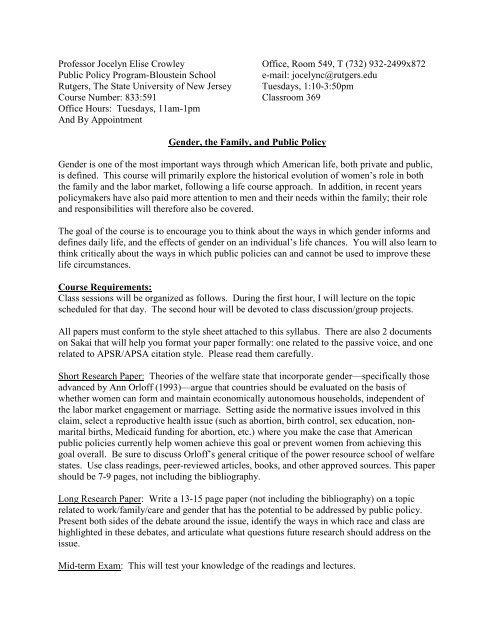 Professor Jocelyn Elise Crowley
Public Policy Program-Bloustein School
Rutgers, The State University of New Jersey
Course Number: 833:591
Office Hours: Tuesdays, 11am-1pm
And By Appointment

Office, Room 549, T (732) 932-2499x872
e-mail: jocelync@rutgers.edu
Tuesdays, 1:10-3:50pm
Classroom 369

Gender, the Family, and Public Policy

Gender is one of the most important ways through which American life, both private and public, is defined. This course will primarily explore the historical evolution of women's role in both the family and the labor market, following a life course approach. In addition, in recent years policymakers have also paid more attention to men and their needs within the family; their role and responsibilities will therefore also be covered.

The goal of the course is to encourage you to think about the ways in which gender informs and defines daily life, and the effects of gender on an individual's life chances. You will also learn to think critically about the ways in which public policies can and cannot be used to improve these life circumstances.

Course Requirements:
Class sessions will be organized as follows. During the first hour, I will lecture on the topic scheduled for that day. The second hour will be devoted to class discussion/group projects.

All papers must conform to the style sheet attached to this syllabus. There are also 2 documents on Sakai that will help you format your paper formally: one related to the passive voice, and one related to APSR/APSA citation style. Please read them carefully.

Short Research Paper: Theories of the welfare state that incorporate gender—specifically those advanced by Ann Orloff (1993)—argue that countries should be evaluated on the basis of whether women can form and maintain economically autonomous households, independent of the labor market engagement or marriage. Setting aside the normative issues involved in this claim, select a reproductive health issue (such as abortion, birth control, sex education, non-marital births, Medicaid funding for abortion, etc.) where you make the case that American public policies currently help women achieve this goal or prevent women from achieving this goal overall. Be sure to discuss Orloff's general critique of the power resource school of welfare states. Use class readings, peer-reviewed articles, books, and other approved sources. This paper should be 7-9 pages, not including the bibliography.

Long Research Paper: Write a 13-15 page paper (not including the bibliography) on a topic related to work/family/care and gender that has the potential to be addressed by public policy. Present both sides of the debate around the issue, identify the ways in which race and class are highlighted in these debates, and articulate what questions future research should address on the issue.

Mid-term Exam: This will test your knowledge of the readings and lectures.